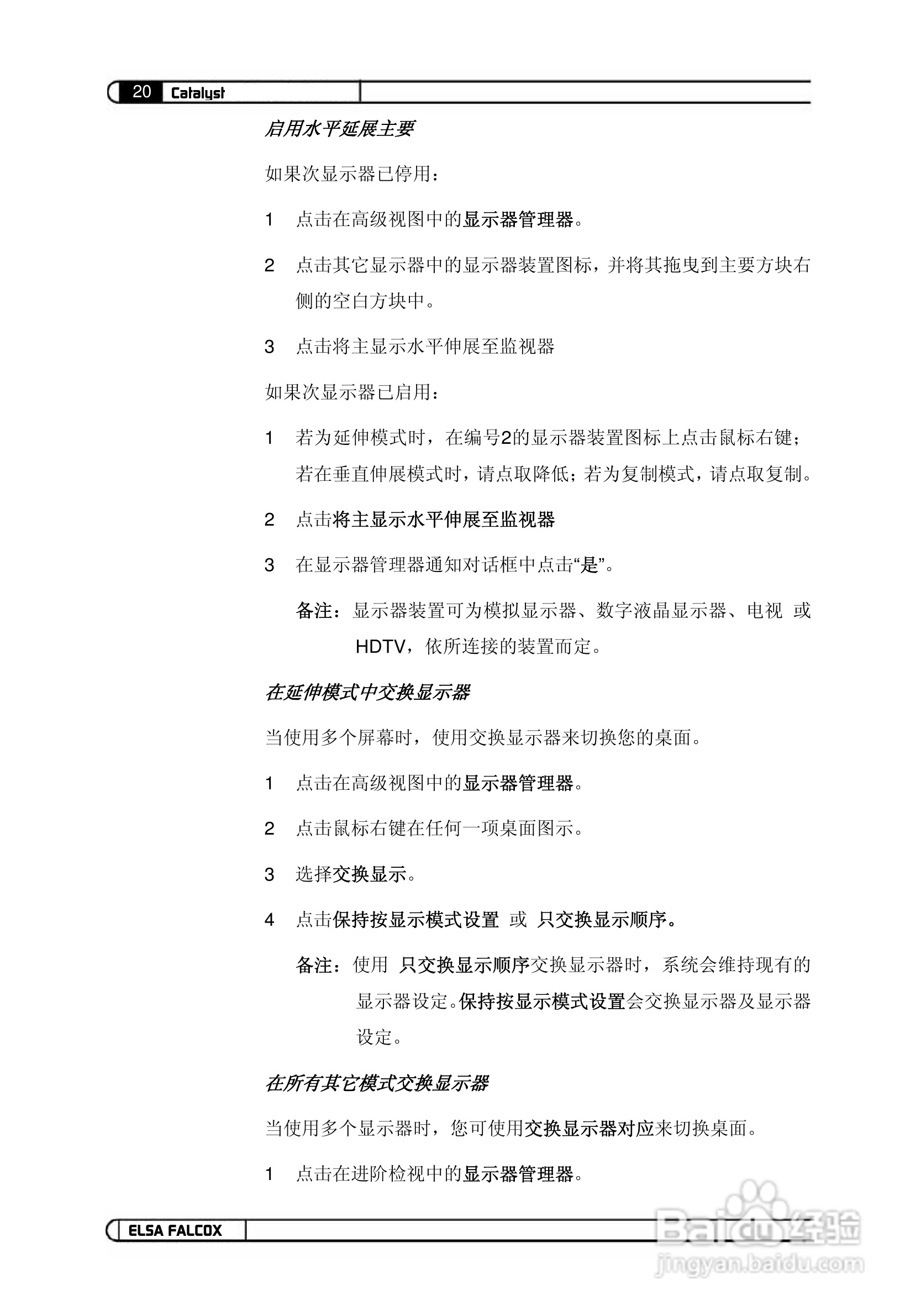 20 Catalyst

启用水平延展主要

如果次显示器已停用：

1 点击在高级视图中的显示器管理器。

2 点击其它显示器中的显示器装置图标，并将其拖曳到主要方块右侧的空白方块中。

3 点击将主显示水平伸展至监视器

如果次显示器已启用：

1 若为延伸模式时，在编号2的显示器装置图标上点击鼠标右键；若在垂直伸展模式时，请点取降低；若为复制模式，请点取复制。

2 点击将主显示水平伸展至监视器

3 在显示器管理器通知对话框中点击“是”。

备注：显示器装置可为模拟显示器、数字液晶显示器、电视 或 HDTV，依所连接的装置而定。

在延伸模式中交换显示器

当使用多个屏幕时，使用交换显示器来切换您的桌面。

1 点击在高级视图中的显示器管理器。

2 点击鼠标右键在任何一项桌面图示。

3 选择交换显示。

4 点击保持按显示模式设置 或 只交换显示顺序。

备注：使用 只交换显示顺序交换显示器时，系统会维持现有的显示器设定。保持按显示模式设置会交换显示器及显示器设定。

在所有其它模式交换显示器

当使用多个显示器时，您可使用交换显示器对应来切换桌面。

1 点击在进阶检视中的显示器管理器。

ELSA FALCOX

Baidu经验
jingyan.baidu.com